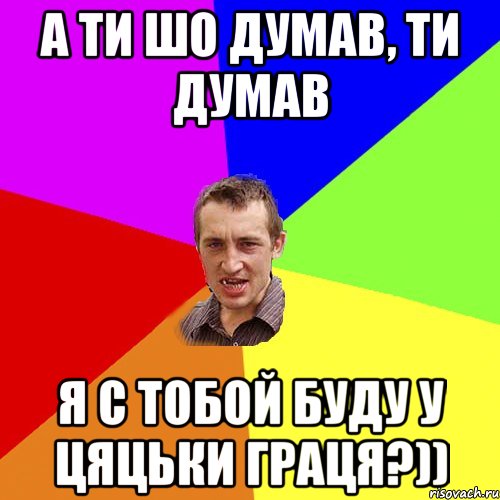 А ТИ ШО ДУМАВ, ТИ ДУМАВ

Я С ТОБОЙ БУДУ У ЦЯЦЬКИ ГРАЦЯ?))

risovach.ru